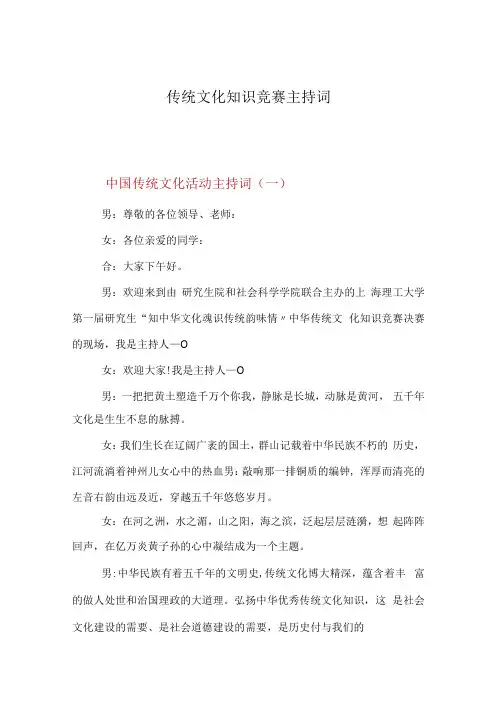 传统文化知识竞赛主持词

中国传统文化活动主持词（一）

男：尊敬的各位领导、老师：

女：各位亲爱的同学：

合：大家下午好。

男：欢迎来到由 研究生院和社会科学学院联合主办的上 海理工大学第一届研究生“知中华文化魂识传统韵味情”中华传统文 化知识竞赛决赛的现场，我是主持人—O

女：欢迎大家!我是主持人—O

男：一把把黄土塑造千万个你我，静脉是长城，动脉是黄河， 五千年文化是生生不息的脉搏。

女：我们生长在辽阔广袤的国土，群山记载着中华民族不朽的 历史，江河流淌着神州儿女心中的热血男：敲响那一排铜质的编钟，浑厚而清亮的左音右韵由远及近，穿越五千年悠悠岁月。

女：在河之洲，水之湄，山之阳，海之滨，泛起层层涟漪，想 起阵阵回声，在亿万炎黄子孙的心中凝结成为一个主题。

男：中华民族有着五千年的文明史，传统文化博大精深，蕴含着丰 富的做人处世和治国理政的大道理。弘扬中华优秀传统文化知识，这 是社会文化建设的需要、是社会道德建设的需要，是历史付与我们的